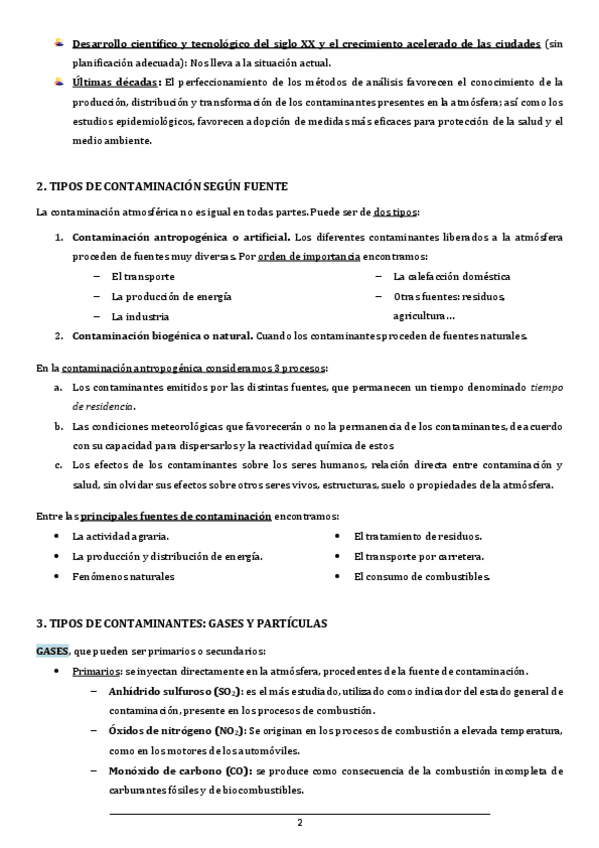 Desarrollo científico y tecnológico del siglo XX y el crecimiento acelerado de las ciudades (sin planificación adecuada): Nos lleva a la situación actual.

Últimas décadas: El perfeccionamiento de los métodos de análisis favorecen el conocimiento de la producción, distribución y transformación de los contaminantes presentes en la atmósfera; así como los estudios epidemiológicos, favorecen adopción de medidas más eficaces para protección de la salud y el medio ambiente.

2. TIPOS DE CONTAMINACIÓN SEGÚN FUENTE

La contaminación atmosférica no es igual en todas partes. Puede ser de dos tipos:

1. Contaminación antropogénica o artificial. Los diferentes contaminantes liberados a la atmósfera proceden de fuentes muy diversas. Por orden de importancia encontramos:
– El transporte
– La producción de energía
– La industria
– La calefacción doméstica
– Otras fuentes: residuos, agricultura…
2. Contaminación biogénica o natural. Cuando los contaminantes proceden de fuentes naturales.

En la contaminación antropogénica consideramos 3 procesos:
a. Los contaminantes emitidos por las distintas fuentes, que permanecen un tiempo denominado tiempo de residencia.
b. Las condiciones meteorológicas que favorecerán o no la permanencia de los contaminantes, de acuerdo con su capacidad para dispersarlos y la reactividad química de estos
c. Los efectos de los contaminantes sobre los seres humanos, relación directa entre contaminación y salud, sin olvidar sus efectos sobre otros seres vivos, estructuras, suelo o propiedades de la atmósfera.

Entre las principales fuentes de contaminación encontramos:
• La actividad agraria.
• La producción y distribución de energía.
• Fenómenos naturales
• El tratamiento de residuos.
• El transporte por carretera.
• El consumo de combustibles.

3. TIPOS DE CONTAMINANTES: GASES Y PARTÍCULAS

GASES, que pueden ser primarios o secundarios:
• Primarios: se inyectan directamente en la atmósfera, procedentes de la fuente de contaminación.
– Anhídrido sulfuroso ($SO_2$): es el más estudiado, utilizado como indicador del estado general de contaminación, presente en los procesos de combustión.
– Óxidos de nitrógeno ($NO_2$): Se originan en los procesos de combustión a elevada temperatura, como en los motores de los automóviles.
– Monóxido de carbono (CO): se produce como consecuencia de la combustión incompleta de carburantes fósiles y de biocombustibles.

2